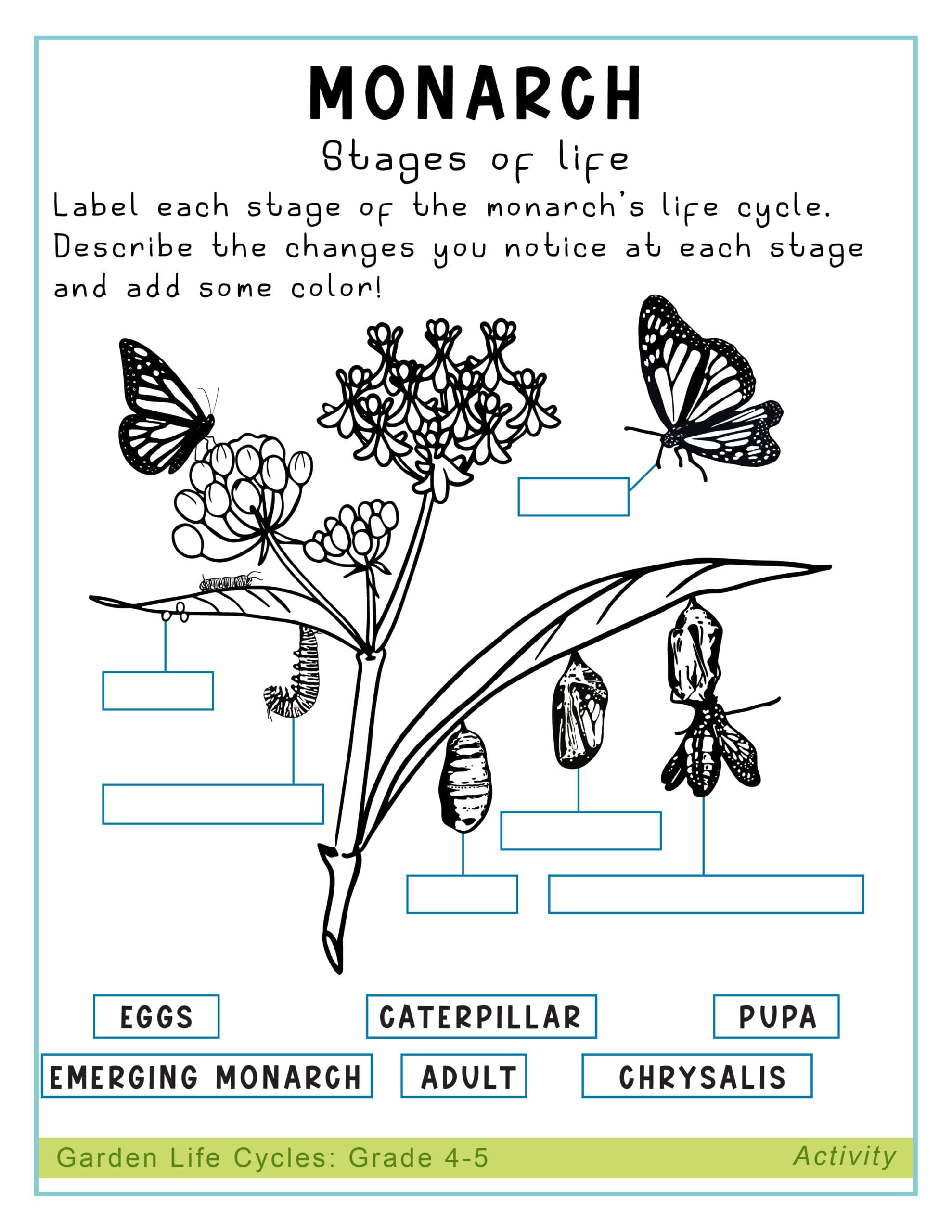 MONARCH

Stages of life

Label each stage of the monarch's life cycle. Describe the changes you notice at each stage and add some color!

EGGS

CATERPILLAR

PUPA

EMERGING MONARCH

ADULT

CHRYSALIS

Garden Life Cycles: Grade 4-5

Activity